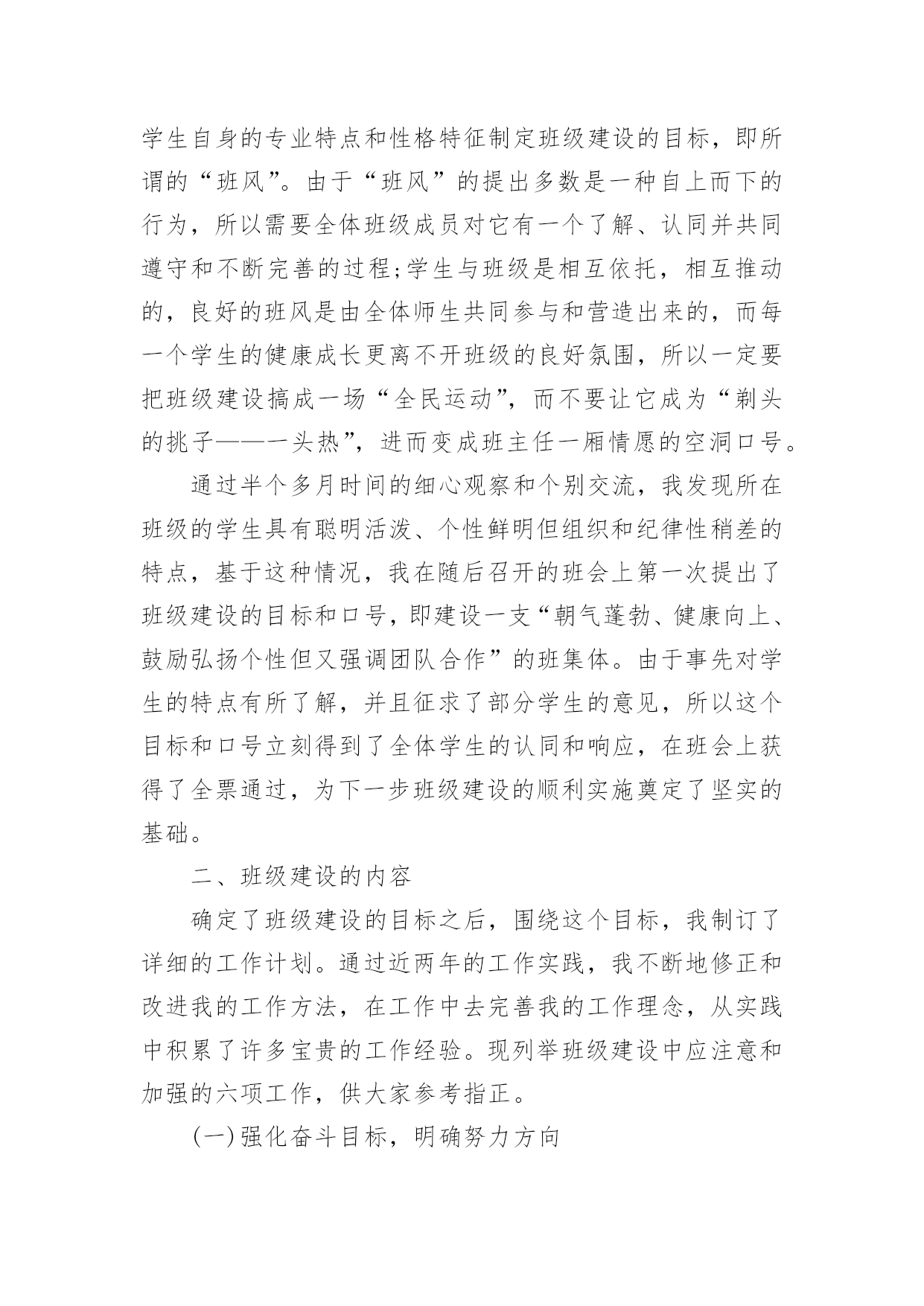 学生自身的专业特点和性格特征制定班级建设的目标，即所谓的“班风”。由于“班风”的提出多数是一种自上而下的行为，所以需要全体班级成员对它有一个了解、认同并共同遵守和不断完善的过程;学生与班级是相互依托，相互推动的，良好的班风是由全体师生共同参与和营造出来的，而每一个学生的健康成长更离不开班级的良好氛围，所以一定要把班级建设搞成一场“全民运动”，而不要让它成为“剃头的挑子——一头热”，进而变成班主任一厢情愿的空洞口号。

通过半个多月时间的细心观察和个别交流，我发现所在班级的学生具有聪明活泼、个性鲜明但组织和纪律性稍差的特点，基于这种情况，我在随后召开的班会上第一次提出了班级建设的目标和口号，即建设一支“朝气蓬勃、健康向上、鼓励弘扬个性但又强调团队合作”的班集体。由于事先对学生的特点有所了解，并且征求了部分学生的意见，所以这个目标和口号立刻得到了全体学生的认同和响应，在班会上获得了全票通过，为下一步班级建设的顺利实施奠定了坚实的基础。

二、班级建设的内容

确定了班级建设的目标之后，围绕这个目标，我制订了详细的工作计划。通过近两年的工作实践，我不断地修正和改进我的工作方法，在工作中去完善我的工作理念，从实践中积累了许多宝贵的工作经验。现列举班级建设中应注意和加强的六项工作，供大家参考指正。

(一)强化奋斗目标，明确努力方向